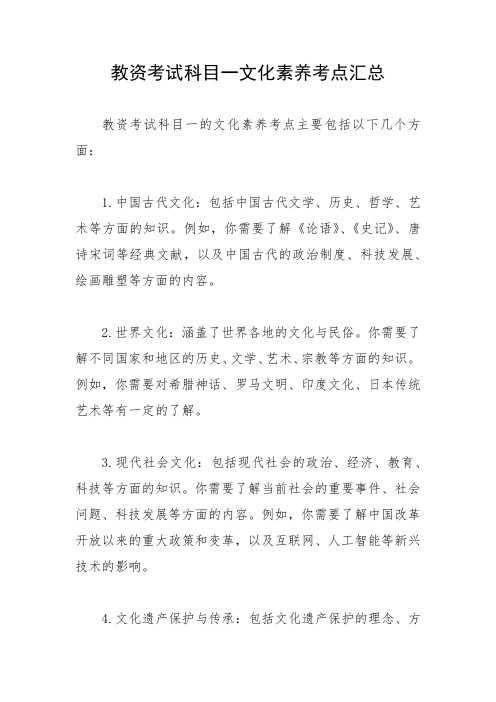 教资考试科目一文化素养考点汇总

教资考试科目一的文化素养考点主要包括以下几个方面：

1. 中国古代文化：包括中国古代文学、历史、哲学、艺术等方面的知识。例如，你需要了解《论语》、《史记》、唐诗宋词等经典文献，以及中国古代的政治制度、科技发展、绘画雕塑等方面的内容。

2. 世界文化：涵盖了世界各地的文化与民俗。你需要了解不同国家和地区的历史、文学、艺术、宗教等方面的知识。例如，你需要对希腊神话、罗马文明、印度文化、日本传统艺术等有一定的了解。

3. 现代社会文化：包括现代社会的政治、经济、教育、科技等方面的知识。你需要了解当前社会的重要事件、社会问题、科技发展等方面的内容。例如，你需要了解中国改革开放以来的重大政策和变革，以及互联网、人工智能等新兴技术的影响。

4. 文化遗产保护与传承：包括文化遗产保护的理念、方